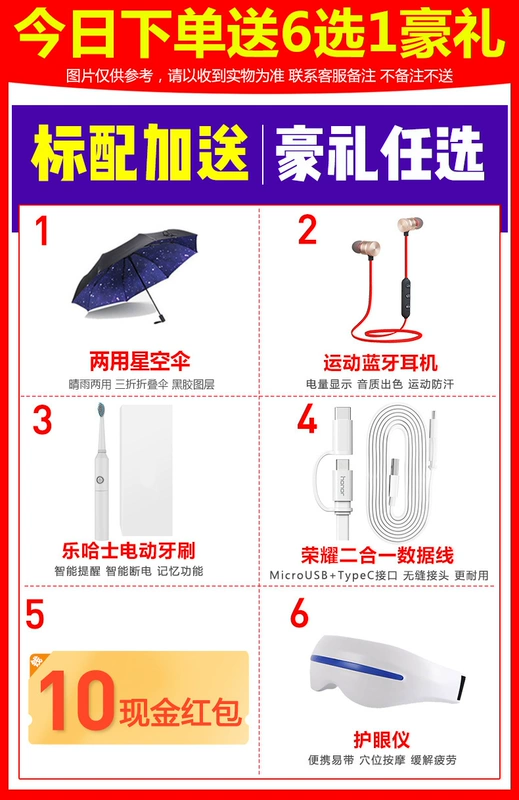 今日下单送6选1豪礼
图片仅供参考，请以收到实物为准 联系客服备注 不备注不送

标配加送 | 豪礼任选

1
两用星空伞
晴雨两用 三折折叠伞 黑胶图层

2
运动蓝牙耳机
电量显示 音质出色 运动防汗

3
乐哈士电动牙刷
智能提醒 智能断电 记忆功能

4
honor
荣耀二合一数据线
MicroUSB+TypeC接口 无缝接头 更耐用

5
10现金红包

6
护眼仪
便携易带 穴位按摩 缓解疲劳